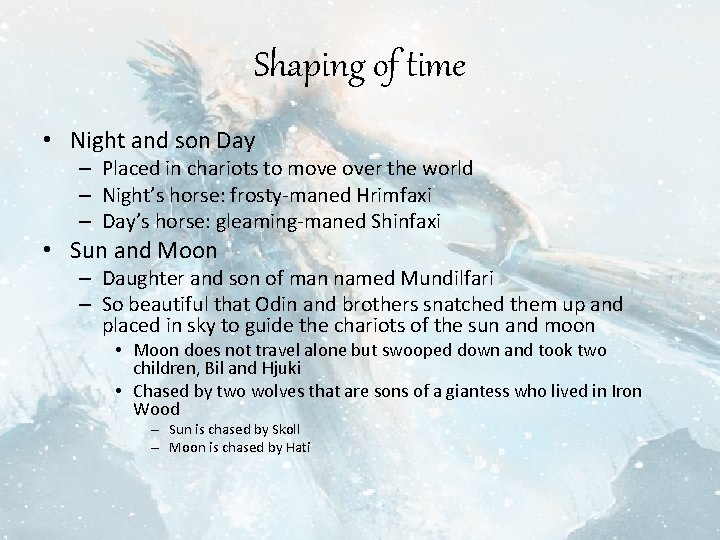 Shaping of time

• Night and son Day
  – Placed in chariots to move over the world
  – Night's horse: frosty-maned Hrimfaxi
  – Day's horse: gleaming-maned Shinfaxi
• Sun and Moon
  – Daughter and son of man named Mundilfari
  – So beautiful that Odin and brothers snatched them up and placed in sky to guide the chariots of the sun and moon
    • Moon does not travel alone but swooped down and took two children, Bil and Hjuki
    • Chased by two wolves that are sons of a giantess who lived in Iron Wood
      – Sun is chased by Skoll
      – Moon is chased by Hati